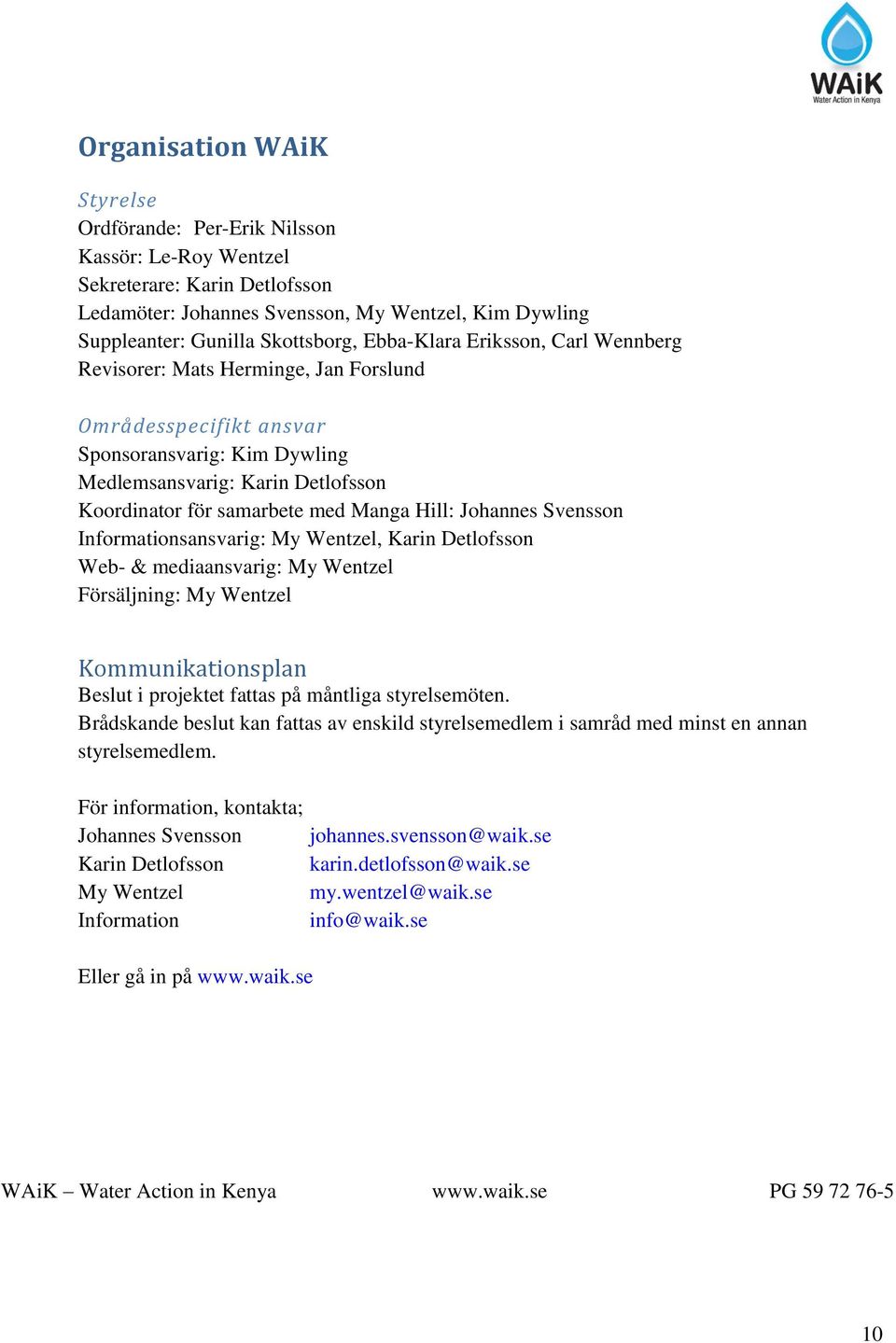 WAiK
Water Action in Kenya

Organisation WAiK

Styrelse
Ordförande: Per-Erik Nilsson
Kassör: Le-Roy Wentzel
Sekreterare: Karin Detlofsson
Ledamöter: Johannes Svensson, My Wentzel, Kim Dywling
Suppleanter: Gunilla Skottsborg, Ebba-Klara Eriksson, Carl Wennberg
Revisorer: Mats Herminge, Jan Forslund

Områdesspecifikt ansvar
Sponsoransvarig: Kim Dywling
Medlemsansvarig: Karin Detlofsson
Koordinator för samarbete med Manga Hill: Johannes Svensson
Informationsansvarig: My Wentzel, Karin Detlofsson
Web- & mediaansvarig: My Wentzel
Försäljning: My Wentzel

Kommunikationsplan
Beslut i projektet fattas på måntliga styrelsemöten.
Brådskande beslut kan fattas av enskild styrelsemedlem i samråd med minst en annan styrelsemedlem.

För information, kontakta;
Johannes Svensson johannes.svensson@waik.se
Karin Detlofsson karin.detlofsson@waik.se
My Wentzel my.wentzel@waik.se
Information info@waik.se

Eller gå in på www.waik.se

WAiK – Water Action in Kenya www.waik.se PG 59 72 76-5

10